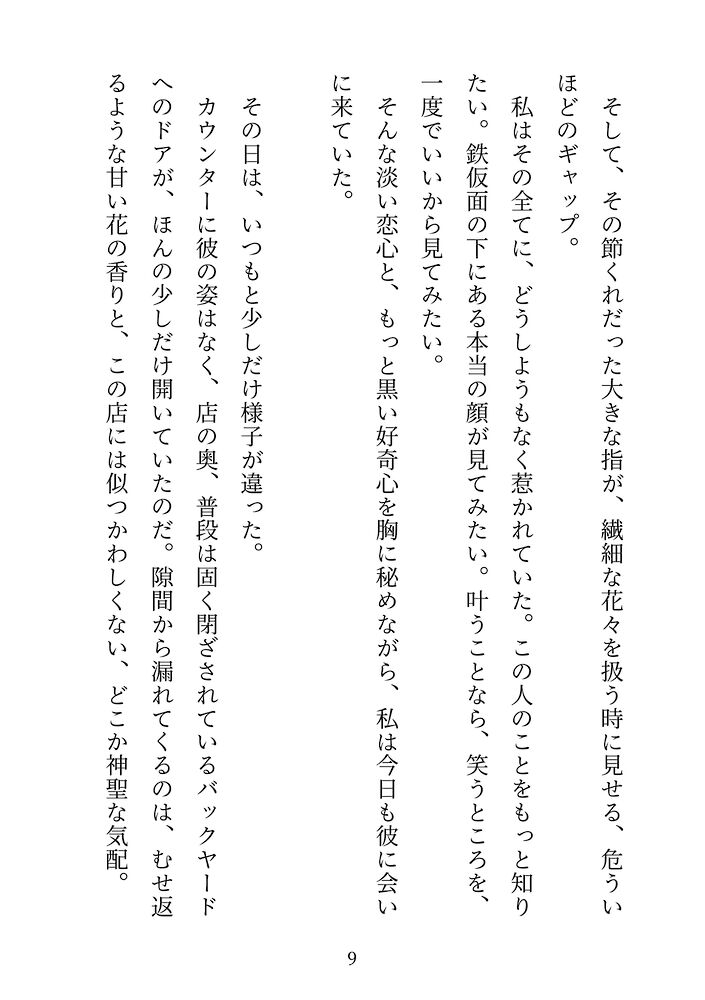 そして、その節くれだった大きな指が、繊細な花々を扱う時に見せる、危ういほどのギャップ。

私はその全てに、どうしようもなく惹かれていた。この人のことをもっと知りたい。鉄仮面の下にある本当の顔が見てみたい。叶うことなら、笑うところを、一度でいいから見てみたい。

そんな淡い恋心と、もっと黒い好奇心を胸に秘めながら、私は今日も彼に会いに来ていた。

その日は、いつもと少しだけ様子が違った。

カウンターに彼の姿はなく、店の奥、普段は固く閉ざされているバックヤードへのドアが、ほんの少しだけ開いていたのだ。隙間から漏れてくるのは、むせ返るような甘い花の香りと、この店には似つかわしくない、どこか神聖な気配。

9